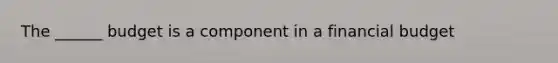 The ______ budget is a component in a financial budget